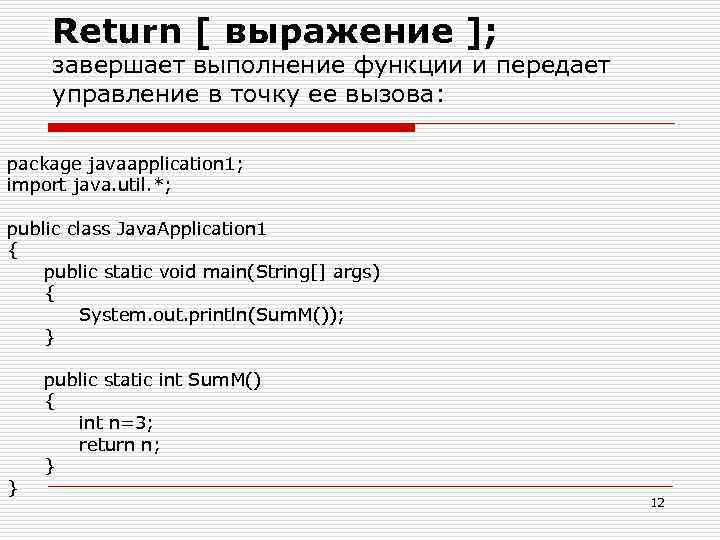 Return [ выражение ];
завершает выполнение функции и передает управление в точку ее вызова:

package javaapplication1;
import java.util.*;

public class JavaApplication1
{
public static void main(String[] args)
{
System.out.println(SumM());
}

public static int SumM()
{
int n=3;
return n;
}
}

12